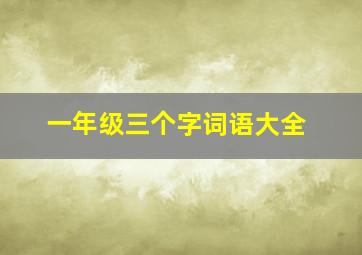 一年级三个字词语大全